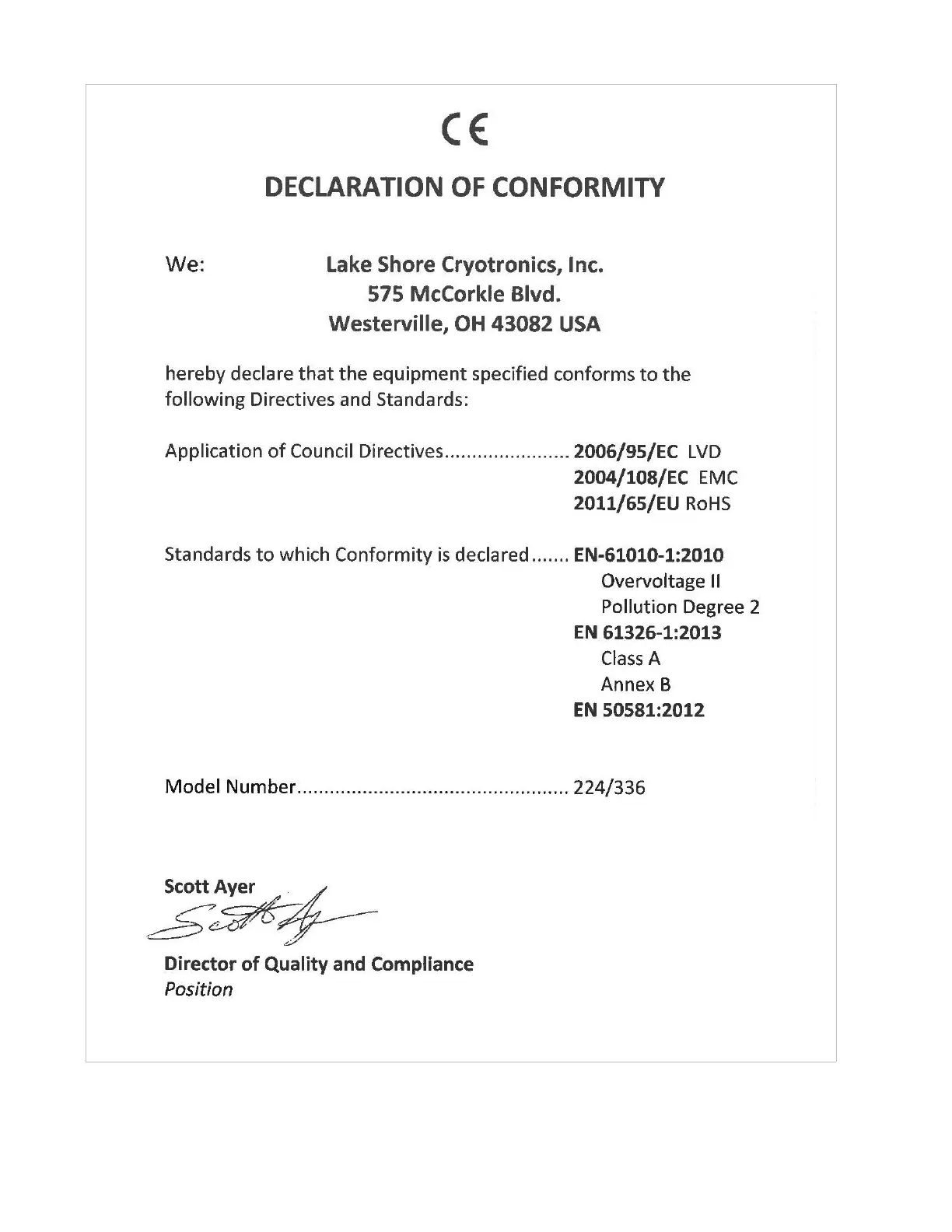 CE

DECLARATION OF CONFORMITY

We: Lake Shore Cryotronics, Inc.
575 McCorkle Blvd.
Westerville, OH 43082 USA

hereby declare that the equipment specified conforms to the following Directives and Standards:

Application of Council Directives....................... 2006/95/EC LVD
2004/108/EC EMC
2011/65/EU RoHS

Standards to which Conformity is declared....... EN-61010-1:2010
Overvoltage II
Pollution Degree 2
EN 61326-1:2013
Class A
Annex B
EN 50581:2012

Model Number.................................................. 224/336

Scott Ayer
Scott Ayer

Director of Quality and Compliance
Position